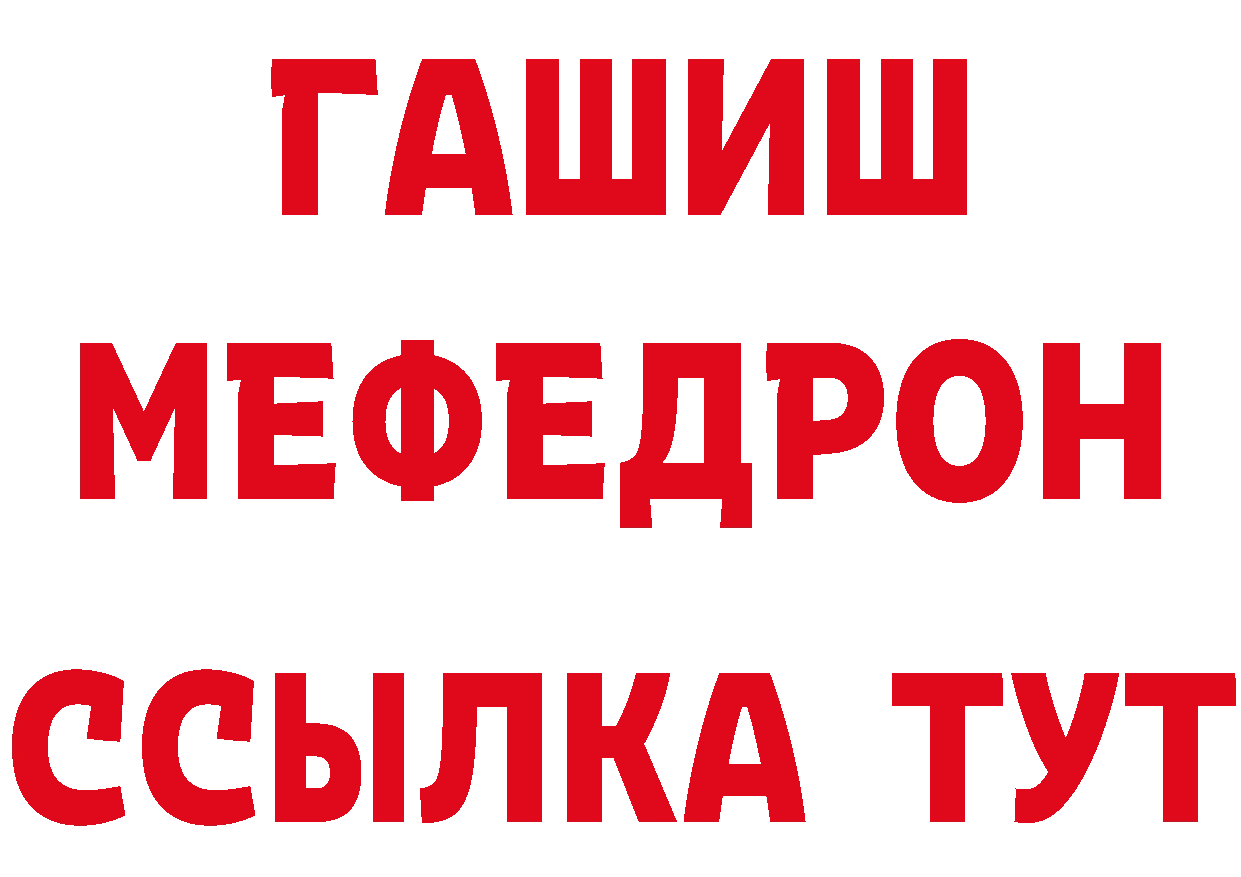 ГАШИШ
МЕФЕДРОН
ССЫЛКА ТУТ